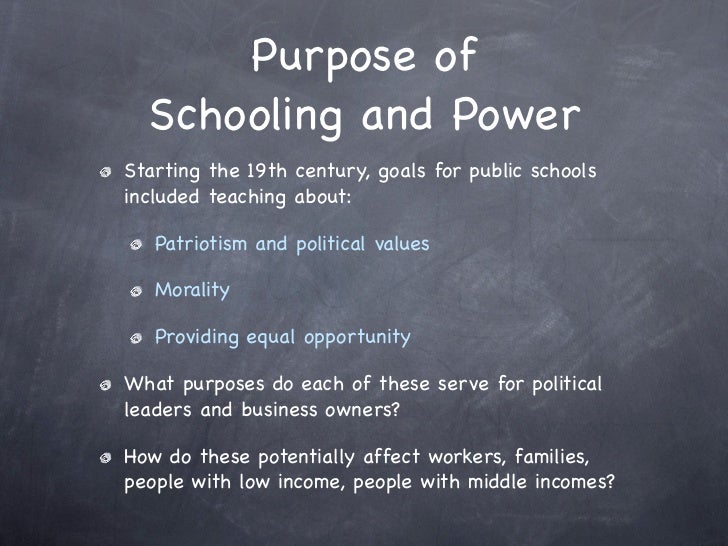 Purpose of
Schooling and Power

• Starting the 19th century, goals for public schools included teaching about:

• Patriotism and political values

• Morality

• Providing equal opportunity

• What purposes do each of these serve for political leaders and business owners?

• How do these potentially affect workers, families, people with low income, people with middle incomes?